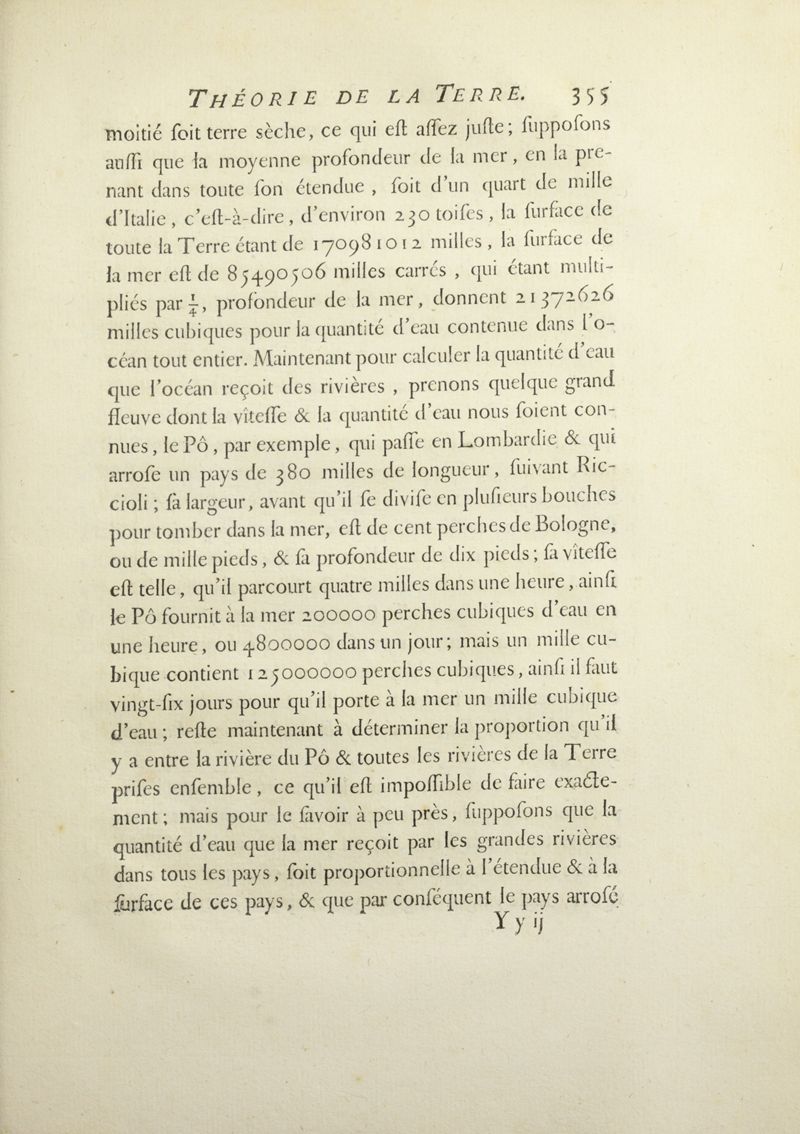 THÉORIE DE LA TERRE. 355

moitié soit terre sèche, ce qui est assez juste; supposons aussi que la moyenne profondeur de la mer, en la prenant dans toute son étendue, soit d'un quart de mille d'Italie, c'est-à-dire, d'environ 230 toises, la surface de toute la Terre étant de 170981012 milles, la surface de la mer est de 85490506 milles carrés, qui étant multipliés par $\frac{1}{4}$, profondeur de la mer, donnent 21372626 milles cubiques pour la quantité d'eau contenue dans l'océan tout entier. Maintenant pour calculer la quantité d'eau que l'océan reçoit des rivières, prenons quelque grand fleuve dont la vîtesse & la quantité d'eau nous soient connues, le Pô, par exemple, qui passe en Lombardie & qui arrose un pays de 380 milles de longueur, suivant Riccioli; sa largeur, avant qu'il se divise en plusieurs bouches pour tomber dans la mer, est de cent perches de Bologne, ou de mille pieds, & sa profondeur de dix pieds; sa vîtesse est telle, qu'il parcourt quatre milles dans une heure, ainsi le Pô fournit à la mer 200000 perches cubiques d'eau en une heure, ou 4800000 dans un jour; mais un mille cubique contient 125000000 perches cubiques, ainsi il faut vingt-six jours pour qu'il porte à la mer un mille cubique d'eau; reste maintenant à déterminer la proportion qu'il y a entre la rivière du Pô & toutes les rivières de la Terre prises ensemble, ce qu'il est impossible de faire exactement; mais pour le savoir à peu près, supposons que la quantité d'eau que la mer reçoit par les grandes rivières dans tous les pays, soit proportionnelle à l'étendue & à la surface de ces pays, & que par conséquent le pays arrosé

Y y ij